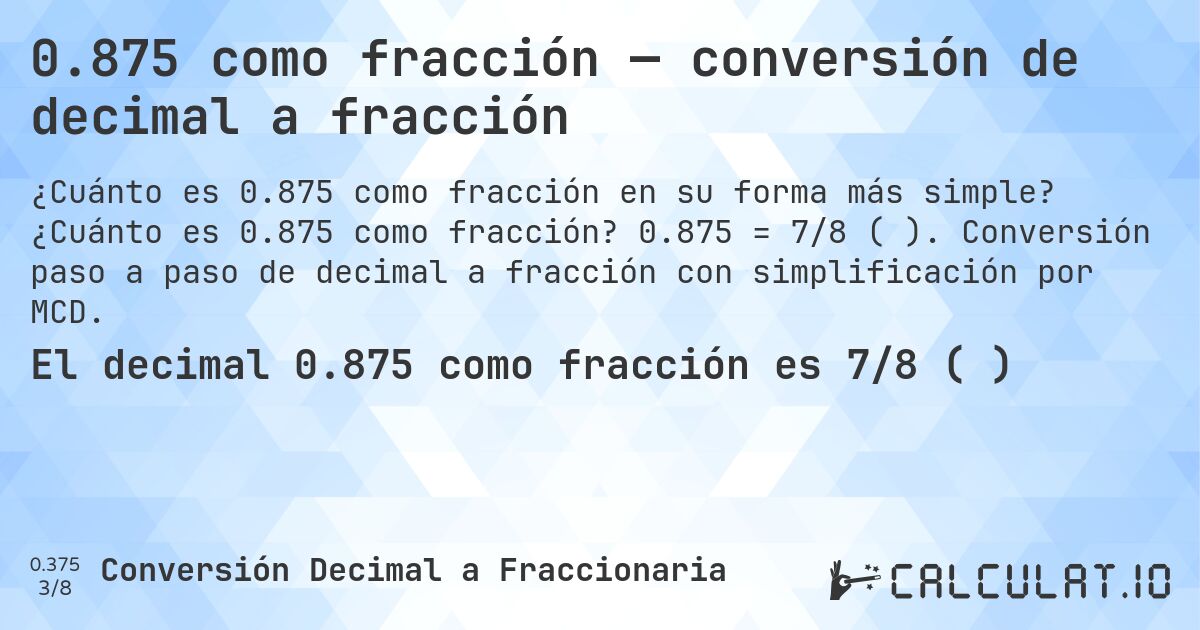 0.875 como fracción — conversión de decimal a fracción

¿Cuánto es 0.875 como fracción en su forma más simple? ¿Cuánto es 0.875 como fracción? 0.875 = 7/8 ( ). Conversión paso a paso de decimal a fracción con simplificación por MCD.

El decimal 0.875 como fracción es 7/8 ( )

0.375
3/8

Conversión Decimal a Fraccionaria

CALCULAT.IO